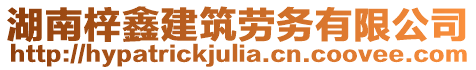 湖南梓鑫建筑劳务有限公司
http://hypatrickjulia.cn.coovee.com